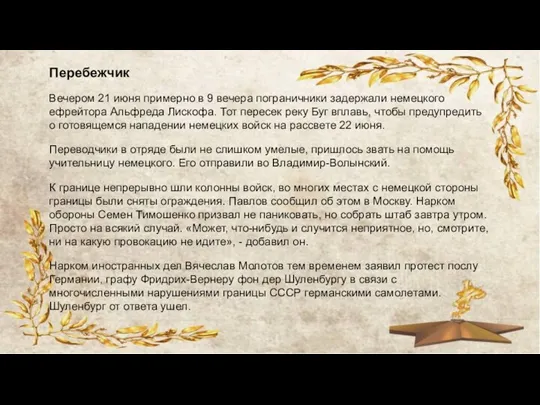 Перебежчик

Вечером 21 июня примерно в 9 вечера пограничники задержали немецкого ефрейтора Альфреда Лискофа. Тот пересек реку Буг вплавь, чтобы предупредить о готовящемся нападении немецких войск на рассвете 22 июня.

Переводчики в отряде были не слишком умелые, пришлось звать на помощь учительницу немецкого. Его отправили во Владимир-Волынский.

К границе непрерывно шли колонны войск, во многих местах с немецкой стороны границы были сняты ограждения. Павлов сообщил об этом в Москву. Нарком обороны Семен Тимошенко призвал не паниковать, но собрать штаб завтра утром. Просто на всякий случай. «Может, что-нибудь и случится неприятное, но, смотрите, ни на какую провокацию не идите», - добавил он.

Нарком иностранных дел Вячеслав Молотов тем временем заявил протест послу Германии, графу Фридрих-Вернеру фон дер Шуленбургу в связи с многочисленными нарушениями границы СССР германскими самолетами. Шуленбург от ответа ушел.